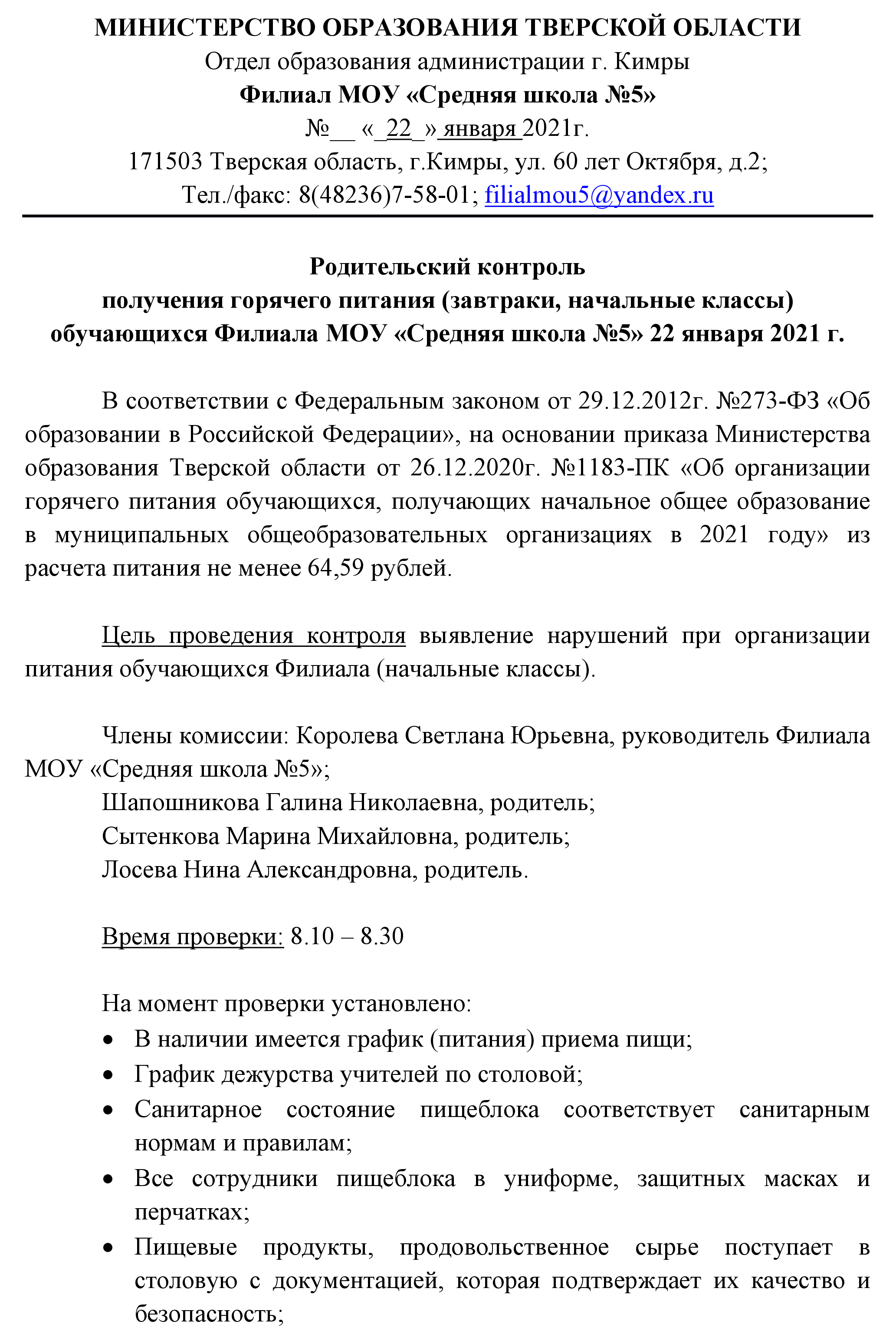 МИНИСТЕРСТВО ОБРАЗОВАНИЯ ТВЕРСКОЙ ОБЛАСТИ
Отдел образования администрации г. Кимры
Филиал МОУ «Средняя школа №5»
№__ «_22_» января 2021г.
171503 Тверская область, г.Кимры, ул. 60 лет Октября, д.2;
Тел./факс: 8(48236)7-58-01; filialmou5@yandex.ru

Родительский контроль
получения горячего питания (завтраки, начальные классы)
обучающихся Филиала МОУ «Средняя школа №5» 22 января 2021 г.

В соответствии с Федеральным законом от 29.12.2012г. №273-ФЗ «Об образовании в Российской Федерации», на основании приказа Министерства образования Тверской области от 26.12.2020г. №1183-ПК «Об организации горячего питания обучающихся, получающих начальное общее образование в муниципальных общеобразовательных организациях в 2021 году» из расчета питания не менее 64,59 рублей.

Цель проведения контроля выявление нарушений при организации питания обучающихся Филиала (начальные классы).

Члены комиссии: Королева Светлана Юрьевна, руководитель Филиала МОУ «Средняя школа №5»;
Шапошникова Галина Николаевна, родитель;
Сытенкова Марина Михайловна, родитель;
Лосева Нина Александровна, родитель.

Время проверки: 8.10 – 8.30

На момент проверки установлено:
• В наличии имеется график (питания) приема пищи;
• График дежурства учителей по столовой;
• Санитарное состояние пищеблока соответствует санитарным нормам и правилам;
• Все сотрудники пищеблока в униформе, защитных масках и перчатках;
• Пищевые продукты, продовольственное сырье поступает в столовую с документацией, которая подтверждает их качество и безопасность;